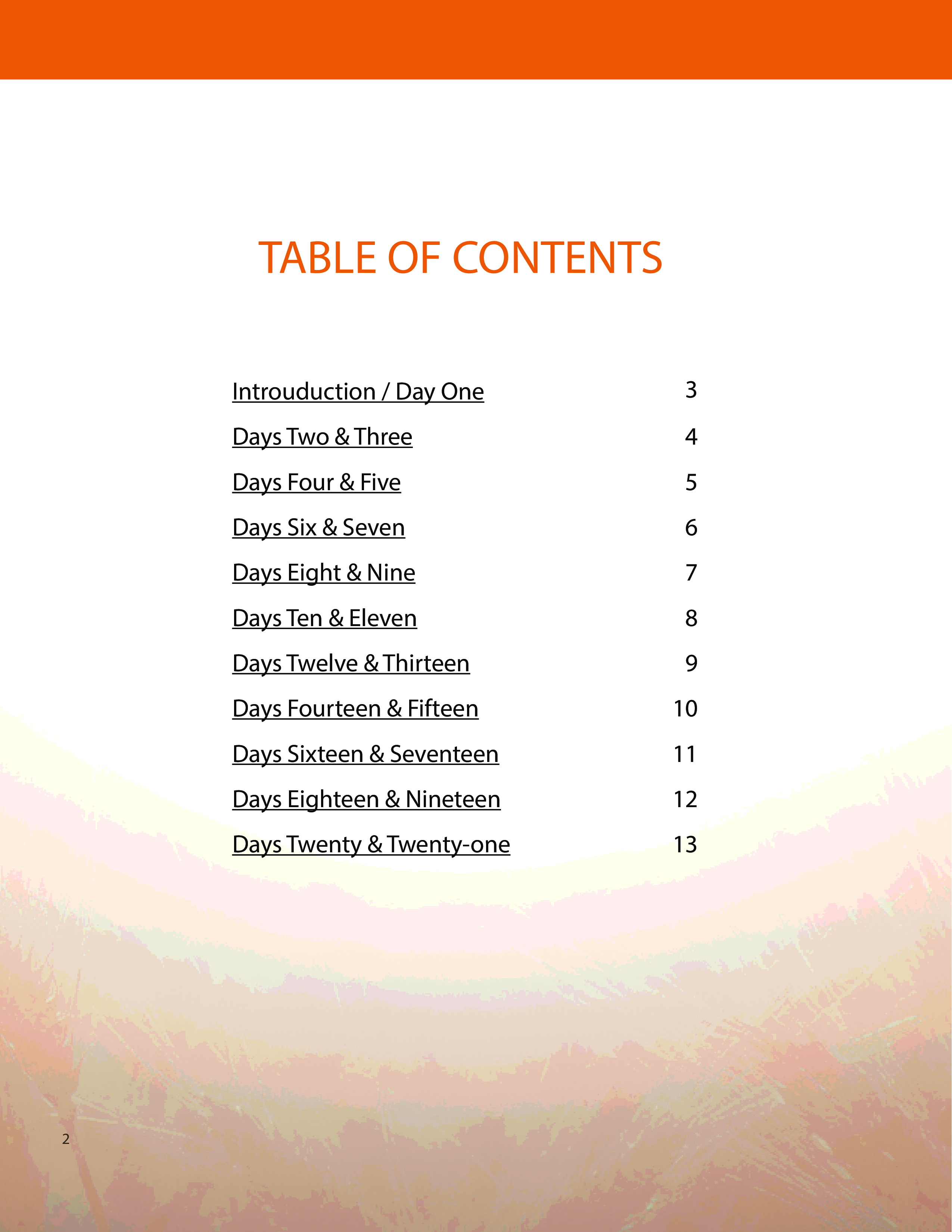 TABLE OF CONTENTS

Introuduction / Day One 3

Days Two & Three 4

Days Four & Five 5

Days Six & Seven 6

Days Eight & Nine 7

Days Ten & Eleven 8

Days Twelve & Thirteen 9

Days Fourteen & Fifteen 10

Days Sixteen & Seventeen 11

Days Eighteen & Nineteen 12

Days Twenty & Twenty-one 13

2